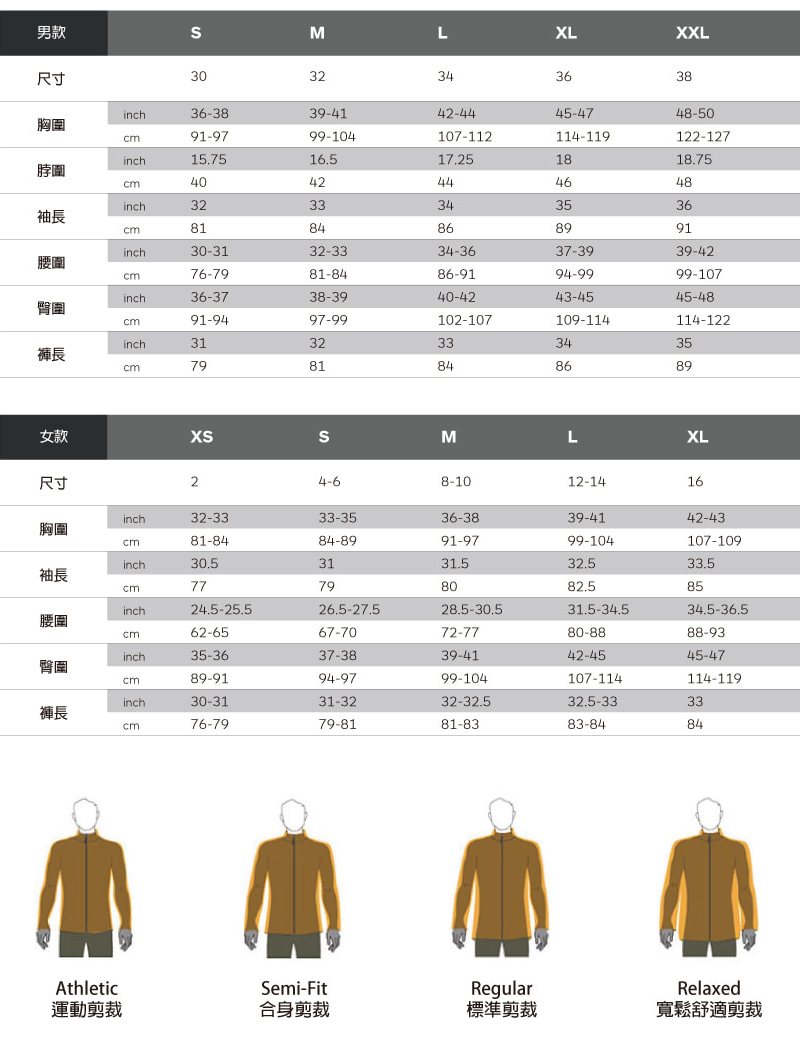 | 男款 | | S | M | L | XL | XXL |
|---|---|---|---|---|---|---|
| 尺寸 | | 30 | 32 | 34 | 36 | 38 |
| 胸圍 | inch | 36-38 | 39-41 | 42-44 | 45-47 | 48-50 |
| | cm | 91-97 | 99-104 | 107-112 | 114-119 | 122-127 |
| 脖圍 | inch | 15.75 | 16.5 | 17.25 | 18 | 18.75 |
| | cm | 40 | 42 | 44 | 46 | 48 |
| 袖長 | inch | 32 | 33 | 34 | 35 | 36 |
| | cm | 81 | 84 | 86 | 89 | 91 |
| 腰圍 | inch | 30-31 | 32-33 | 34-36 | 37-39 | 39-42 |
| | cm | 76-79 | 81-84 | 86-91 | 94-99 | 99-107 |
| 臀圍 | inch | 36-37 | 38-39 | 40-42 | 43-45 | 45-48 |
| | cm | 91-94 | 97-99 | 102-107 | 109-114 | 114-122 |
| 褲長 | inch | 31 | 32 | 33 | 34 | 35 |
| | cm | 79 | 81 | 84 | 86 | 89 |

| 女款 | | XS | S | M | L | XL |
|---|---|---|---|---|---|---|
| 尺寸 | | 2 | 4-6 | 8-10 | 12-14 | 16 |
| 胸圍 | inch | 32-33 | 33-35 | 36-38 | 39-41 | 42-43 |
| | cm | 81-84 | 84-89 | 91-97 | 99-104 | 107-109 |
| 袖長 | inch | 30.5 | 31 | 31.5 | 32.5 | 33.5 |
| | cm | 77 | 79 | 80 | 82.5 | 85 |
| 腰圍 | inch | 24.5-25.5 | 26.5-27.5 | 28.5-30.5 | 31.5-34.5 | 34.5-36.5 |
| | cm | 62-65 | 67-70 | 72-77 | 80-88 | 88-93 |
| 臀圍 | inch | 35-36 | 37-38 | 39-41 | 42-45 | 45-47 |
| | cm | 89-91 | 94-97 | 99-104 | 107-114 | 114-119 |
| 褲長 | inch | 30-31 | 31-32 | 32-32.5 | 32.5-33 | 33 |
| | cm | 76-79 | 79-81 | 81-83 | 83-84 | 84 |

Athletic
運動剪裁

Semi-Fit
合身剪裁

Regular
標準剪裁

Relaxed
寬鬆舒適剪裁